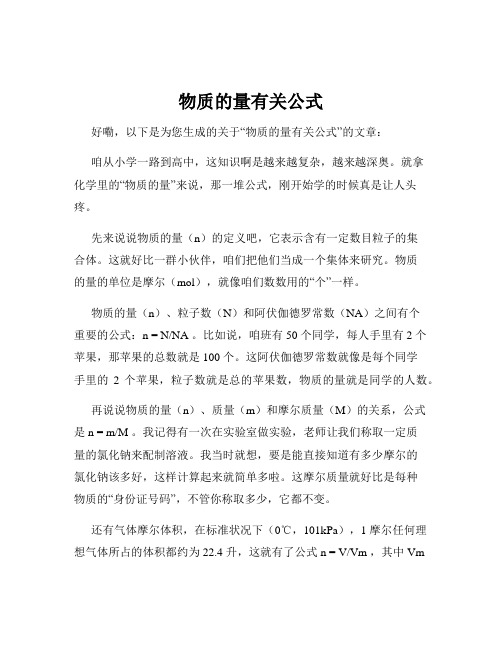 物质的量有关公式

好嘞，以下是为您生成的关于“物质的量有关公式”的文章：

咱从小学一路到高中，这知识啊是越来越复杂，越来越深奥。就拿化学里的“物质的量”来说，那一堆公式，刚开始学的时候真是让人头疼。

先来说说物质的量（n）的定义吧，它表示含有一定数目粒子的集合体。这就好比一群小伙伴，咱们把他们当成一个集体来研究。物质的量的单位是摩尔（mol），就像咱们数数用的“个”一样。

物质的量（n）、粒子数（N）和阿伏伽德罗常数（NA）之间有个重要的公式：n = N/NA 。比如说，咱班有 50 个同学，每人手里有 2 个苹果，那苹果的总数就是 100 个。这阿伏伽德罗常数就像是每个同学手里的 2 个苹果，粒子数就是总的苹果数，物质的量就是同学的人数。

再说说物质的量（n）、质量（m）和摩尔质量（M）的关系，公式是 n = m/M 。我记得有一次在实验室做实验，老师让我们称取一定质量的氯化钠来配制溶液。我当时就想，要是能直接知道有多少摩尔的氯化钠该多好，这样计算起来就简单多啦。这摩尔质量就好比是每种物质的“身份证号码”，不管你称取多少，它都不变。

还有气体摩尔体积，在标准状况下（0℃，101kPa），1 摩尔任何理想气体所占的体积都约为 22.4 升，这就有了公式 n = V/Vm ，其中 Vm